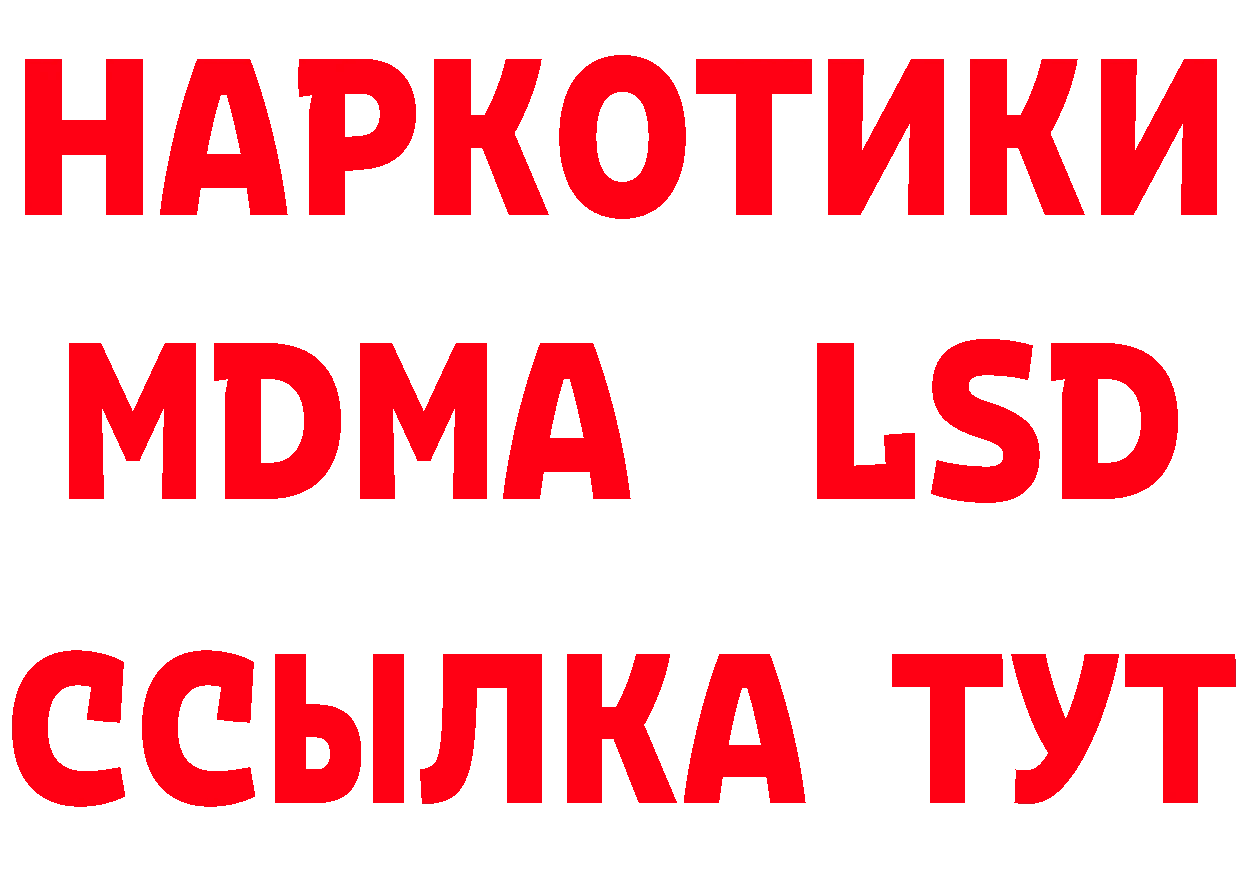 НАРКОТИКИ
MDMA LSD
ССЫЛКА ТУТ